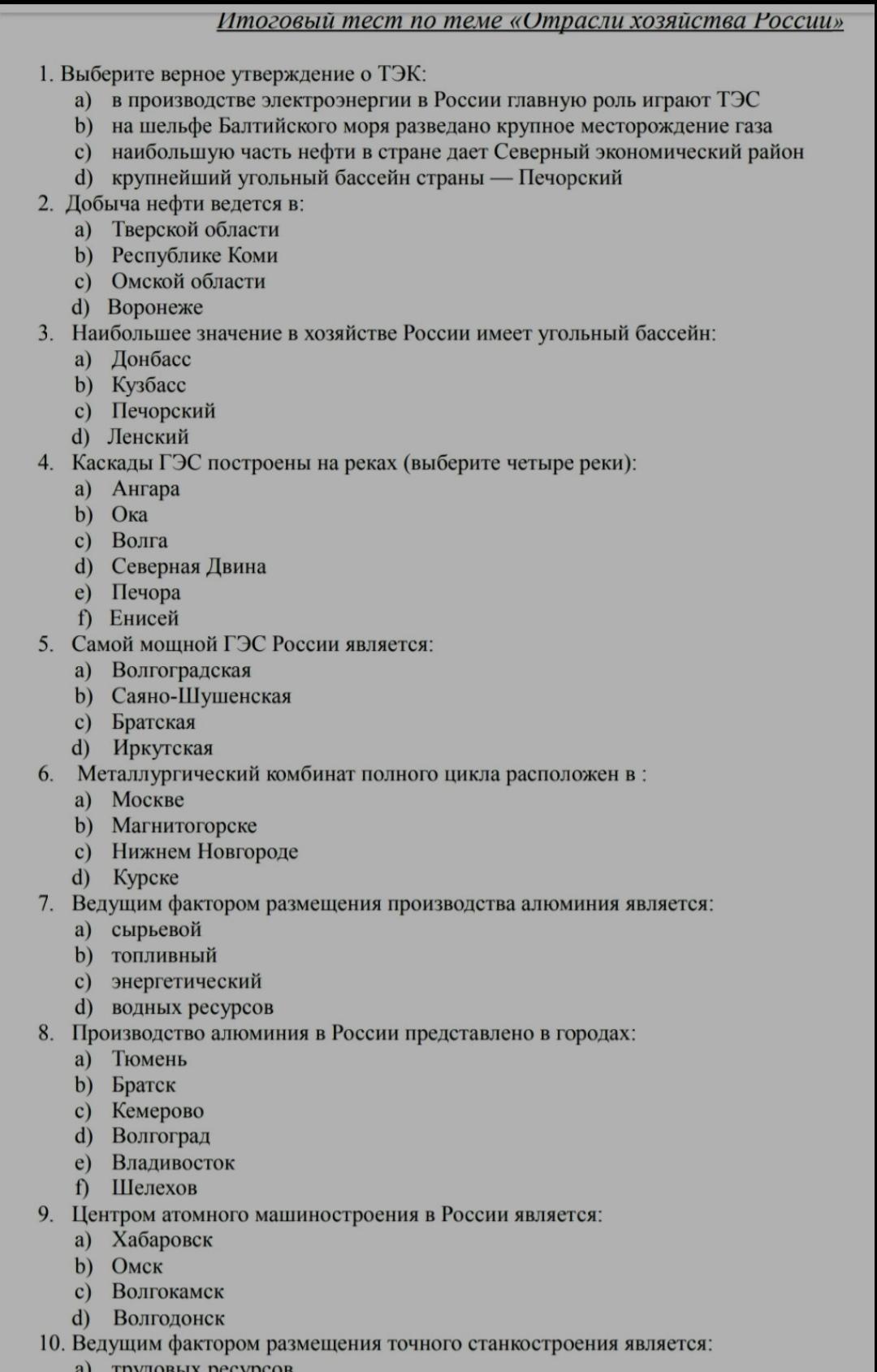 Итоговый тест по теме «Отрасли хозяйства России»

1. Выберите верное утверждение о ТЭК:
a) в производстве электроэнергии в России главную роль играют ТЭС
b) на шельфе Балтийского моря разведано крупное месторождение газа
c) наибольшую часть нефти в стране дает Северный экономический район
d) крупнейший угольный бассейн страны — Печорский
2. Добыча нефти ведется в:
a) Тверской области
b) Республике Коми
c) Омской области
d) Воронеже
3. Наибольшее значение в хозяйстве России имеет угольный бассейн:
a) Донбасс
b) Кузбасс
c) Печорский
d) Ленский
4. Каскады ГЭС построены на реках (выберите четыре реки):
a) Ангара
b) Ока
c) Волга
d) Северная Двина
e) Печора
f) Енисей
5. Самой мощной ГЭС России является:
a) Волгоградская
b) Саяно-Шушенская
c) Братская
d) Иркутская
6. Металлургический комбинат полного цикла расположен в :
a) Москве
b) Магнитогорске
c) Нижнем Новгороде
d) Курске
7. Ведущим фактором размещения производства алюминия является:
a) сырьевой
b) топливный
c) энергетический
d) водных ресурсов
8. Производство алюминия в России представлено в городах:
a) Тюмень
b) Братск
c) Кемерово
d) Волгоград
e) Владивосток
f) Шелехов
9. Центром атомного машиностроения в России является:
a) Хабаровск
b) Омск
c) Волгокамск
d) Волгодонск
10. Ведущим фактором размещения точного станкостроения является:
a) трудовых ресурсов